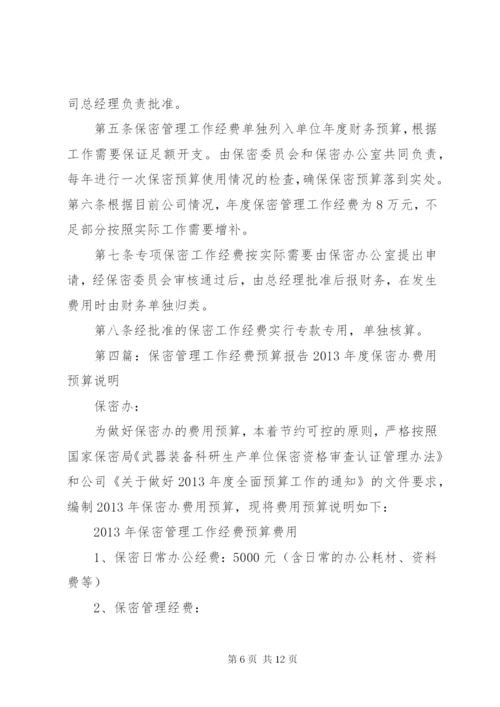 司总经理负责批准。

第五条保密管理工作经费单独列入单位年度财务预算，根据工作需要保证足额开支。由保密委员会和保密办公室共同负责，每年进行一次保密预算使用情况的检查，确保保密预算落到实处。第六条根据目前公司情况，年度保密管理工作经费为8万元，不足部分按照实际工作需要增补。

第七条专项保密工作经费按实际需要由保密办公室提出申请，经保密委员会审核通过后，由总经理批准后报财务，在发生费用时由财务单独归类。

第八条经批准的保密工作经费实行专款专用，单独核算。

第四篇：保密管理工作经费预算报告2013年度保密办费用预算说明

保密办：

为做好保密办的费用预算，本着节约可控的原则，严格按照国家保密局《武器装备科研生产单位保密资格审查认证管理办法》和公司《关于做好2013年度全面预算工作的通知》的文件要求，编制2013年保密办费用预算，现将费用预算说明如下：

2013年保密管理工作经费预算费用

1、保密日常办公经费：5000元（含日常的办公耗材、资料费等）

2、保密管理经费：

第6页 共12页